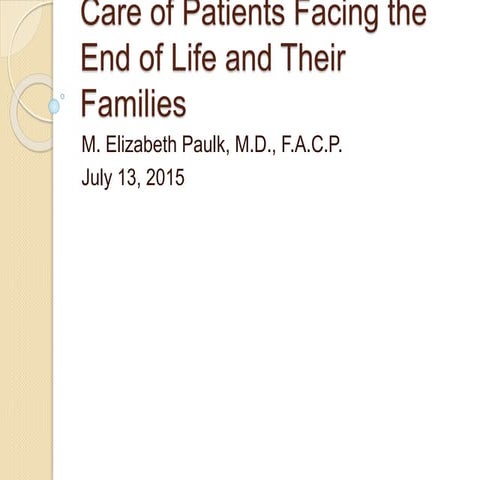 Care of Patients Facing the End of Life and Their Families

M. Elizabeth Paulk, M.D., F.A.C.P.

July 13, 2015